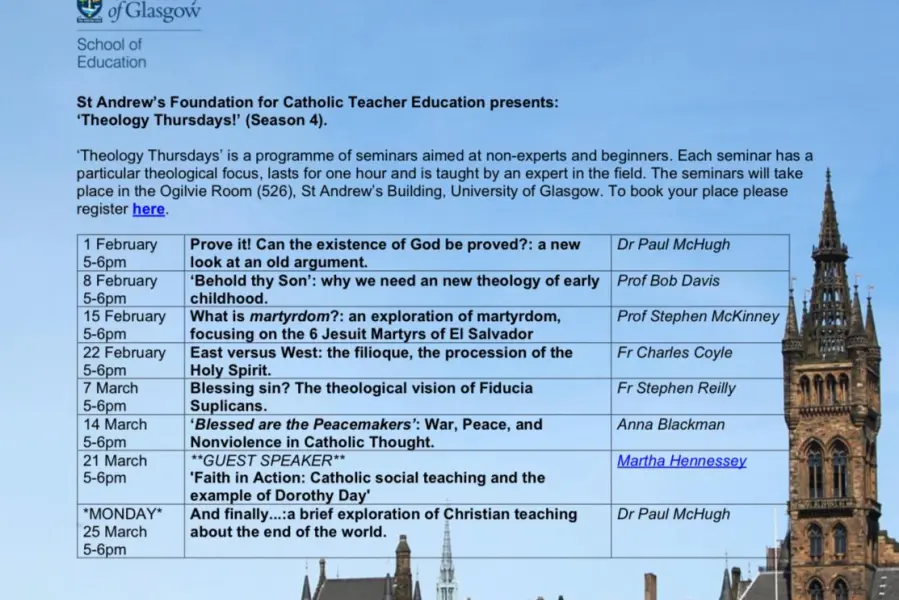 of Glasgow

School of Education

St Andrew's Foundation for Catholic Teacher Education presents: 'Theology Thursdays!' (Season 4).

'Theology Thursdays' is a programme of seminars aimed at non-experts and beginners. Each seminar has a particular theological focus, lasts for one hour and is taught by an expert in the field. The seminars will take place in the Ogilvie Room (526), St Andrew's Building, University of Glasgow. To book your place please register here.

| 1 February 5-6pm | Prove it! Can the existence of God be proved?: a new look at an old argument. | Dr Paul McHugh |
|---|---|---|
| 8 February 5-6pm | 'Behold thy Son': why we need an new theology of early childhood. | Prof Bob Davis |
| 15 February 5-6pm | What is martyrdom?: an exploration of martyrdom, focusing on the 6 Jesuit Martyrs of El Salvador | Prof Stephen McKinney |
| 22 February 5-6pm | East versus West: the filioque, the procession of the Holy Spirit. | Fr Charles Coyle |
| 7 March 5-6pm | Blessing sin? The theological vision of Fiducia Suplicans. | Fr Stephen Reilly |
| 14 March 5-6pm | 'Blessed are the Peacemakers': War, Peace, and Nonviolence in Catholic Thought. | Anna Blackman |
| 21 March 5-6pm | \*\*GUEST SPEAKER\*\* 'Faith in Action: Catholic social teaching and the example of Dorothy Day' | Martha Hennessey |
| \*MONDAY\* 25 March 5-6pm | And finally...:a brief exploration of Christian teaching about the end of the world. | Dr Paul McHugh |